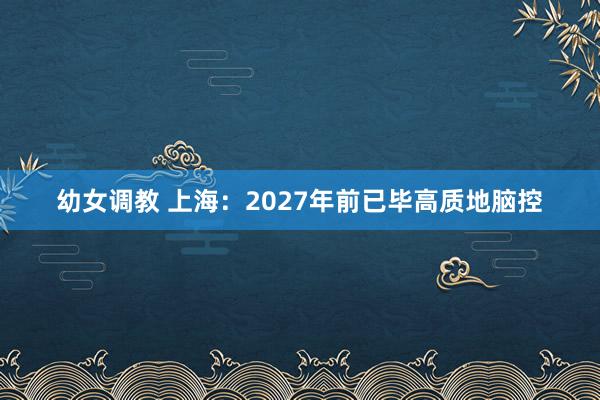 幼女调教 上海：2027年前已毕高质地脑控